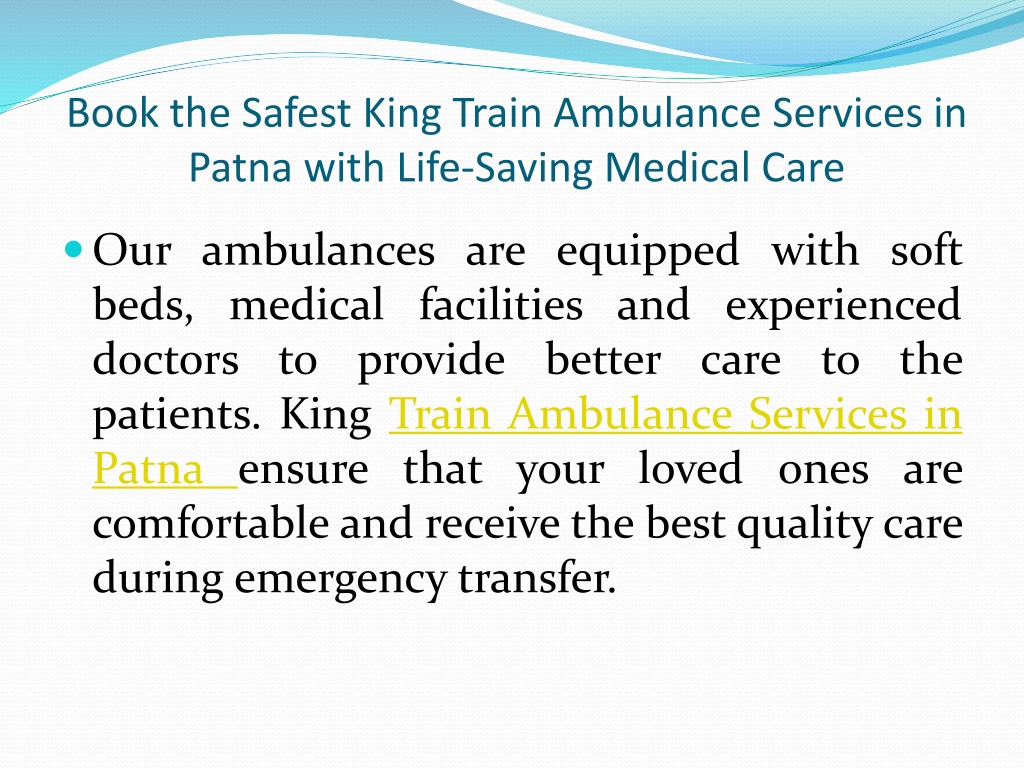 Book the Safest King Train Ambulance Services in Patna with Life-Saving Medical Care

Our ambulances are equipped with soft beds, medical facilities and experienced doctors to provide better care to the patients. King Train Ambulance Services in Patna ensure that your loved ones are comfortable and receive the best quality care during emergency transfer.